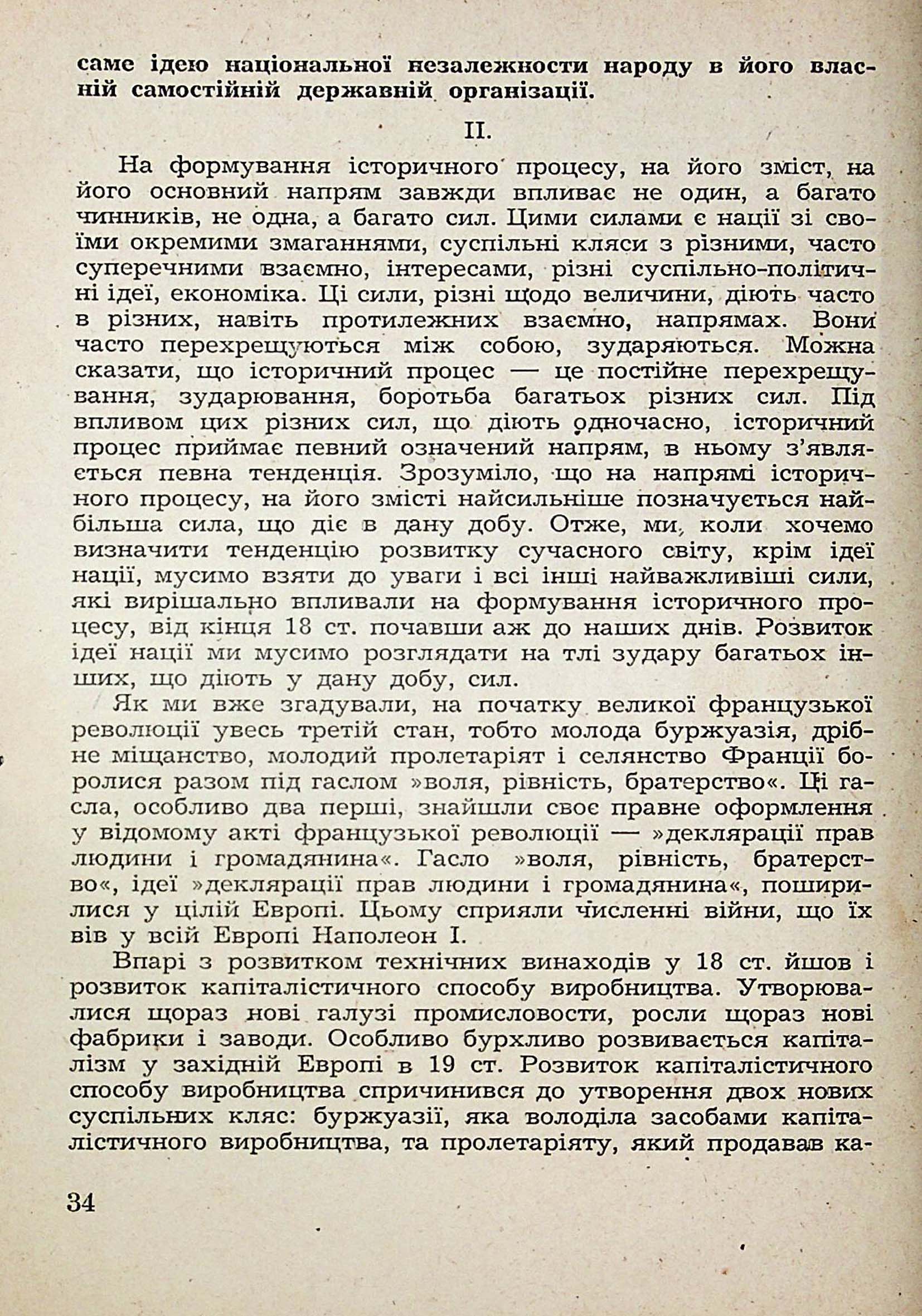 саме ідею національної незалежности народу в його власній самостійній державній організації.

II.

На формування історичного процесу, на його зміст, на його основний напрям завжди впливає не один, а багато чинників, не одна, а багато сил. Цими силами є нації зі своїми окремими змаганнями, суспільні кляси з різними, часто суперечними взаємно, інтересами, різні суспільно-політичні ідеї, економіка. Ці сили, різні щодо величини, діють часто в різних, навіть протилежних взаємно, напрямах. Вони часто перехрещуються між собою, зударяються. Можна сказати, що історичний процес — це постійне перехрещування, зударювання, боротьба багатьох різних сил. Під впливом цих різних сил, що діють одночасно, історичний процес приймає певний означений напрям, в ньому з'являється певна тенденція. Зрозуміло, що на напрямі історичного процесу, на його змісті найсильніше позначується найбільша сила, що діє в дану добу. Отже, ми, коли хочемо визначити тенденцію розвитку сучасного світу, крім ідеї нації, мусимо взяти до уваги і всі інші найважливіші сили, які вирішально впливали на формування історичного процесу, від кінця 18 ст. почавши аж до наших днів. Розвиток ідеї нації ми мусимо розглядати на тлі зудару багатьох інших, що діють у дану добу, сил.

Як ми вже згадували, на початку великої французької революції увесь третій стан, тобто молода буржуазія, дрібне міщанство, молодий пролетаріят і селянство Франції боролися разом під гаслом »воля, рівність, братерство«. Ці гасла, особливо два перші, знайшли своє правне оформлення у відомому акті французької революції — »деклярації прав людини і громадянина«. Гасло »воля, рівність, братерство«, ідеї »деклярації прав людини і громадянина«, поширилися у цілій Европі. Цьому сприяли численні війни, що їх вів у всій Европі Наполеон I.

Впарі з розвитком технічних винаходів у 18 ст. йшов і розвиток капіталістичного способу виробництва. Утворювалися щораз нові галузі промисловости, росли щораз нові фабрики і заводи. Особливо бурхливо розвивається капіталізм у західній Европі в 19 ст. Розвиток капіталістичного способу виробництва спричинився до утворення двох нових суспільних кляс: буржуазії, яка володіла засобами капіталістичного виробництва, та пролетаріяту, який продавав ка-

34